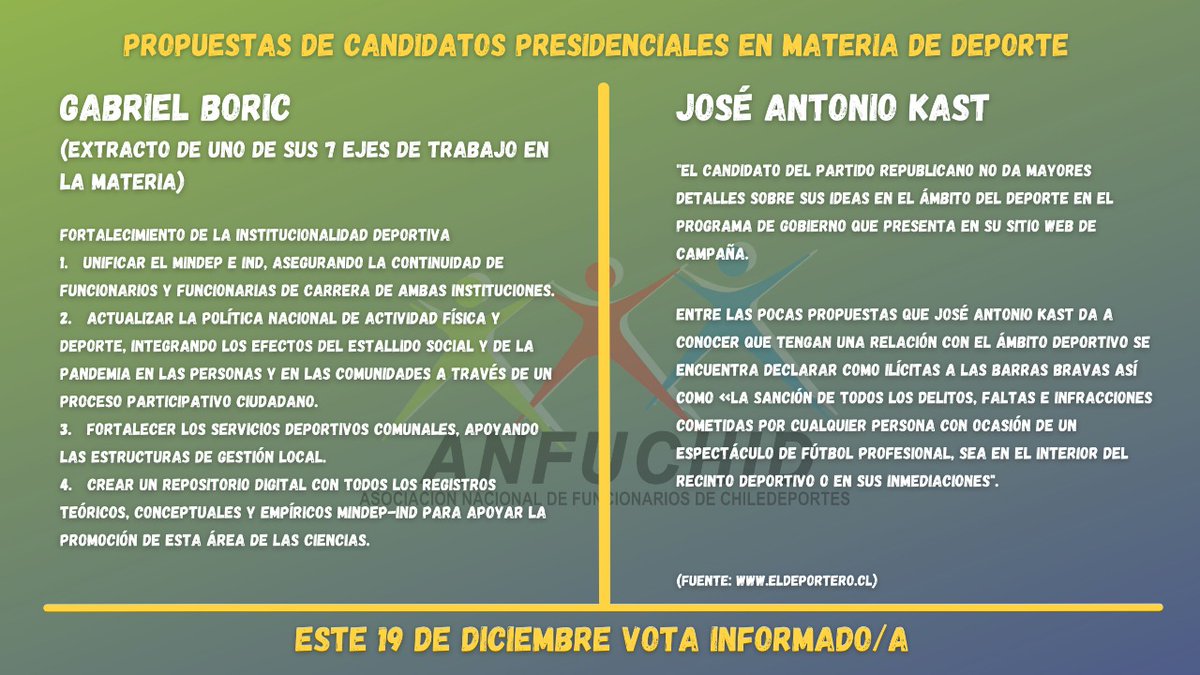 PROPUESTAS DE CANDIDATOS PRESIDENCIALES EN MATERIA DE DEPORTE

GABRIEL BORIC

(EXTRACTO DE UNO DE SUS 7 EJES DE TRABAJO EN LA MATERIA)

FORTALECIMIENTO DE LA INSTITUCIONALIDAD DEPORTIVA
1. UNIFICAR EL MINDEP E IND, ASEGURANDO LA CONTINUIDAD DE FUNCIONARIOS Y FUNCIONARIAS DE CARRERA DE AMBAS INSTITUCIONES.
2. ACTUALIZAR LA POLÍTICA NACIONAL DE ACTIVIDAD FÍSICA Y DEPORTE, INTEGRANDO LOS EFECTOS DEL ESTALLIDO SOCIAL Y DE LA PANDEMIA EN LAS PERSONAS Y EN LAS COMUNIDADES A TRAVÉS DE UN PROCESO PARTICIPATIVO CIUDADANO.
3. FORTALECER LOS SERVICIOS DEPORTIVOS COMUNALES, APOYANDO LAS ESTRUCTURAS DE GESTIÓN LOCAL.
4. CREAR UN REPOSITORIO DIGITAL CON TODOS LOS REGISTROS TEÓRICOS, CONCEPTUALES Y EMPÍRICOS MINDEP-IND PARA APOYAR LA PROMOCIÓN DE ESTA ÁREA DE LAS CIENCIAS.

JOSÉ ANTONIO KAST

"EL CANDIDATO DEL PARTIDO REPUBLICANO NO DA MAYORES DETALLES SOBRE SUS IDEAS EN EL ÁMBITO DEL DEPORTE EN EL PROGRAMA DE GOBIERNO QUE PRESENTA EN SU SITIO WEB DE CAMPAÑA.

ENTRE LAS POCAS PROPUESTAS QUE JOSÉ ANTONIO KAST DA A CONOCER QUE TENGAN UNA RELACIÓN CON EL ÁMBITO DEPORTIVO SE ENCUENTRA DECLARAR COMO ILÍCITAS A LAS BARRAS BRAVAS ASÍ COMO «LA SANCIÓN DE TODOS LOS DELITOS, FALTAS E INFRACCIONES COMETIDAS POR CUALQUIER PERSONA CON OCASIÓN DE UN ESPECTÁCULO DE FÚTBOL PROFESIONAL, SEA EN EL INTERIOR DEL RECINTO DEPORTIVO O EN SUS INMEDIACIONES".

(FUENTE: WWW.ELDEPORTERO.CL)

ANFUCHID
ASOCIACIÓN NACIONAL DE FUNCIONARIOS DE CHILEDEPORTES

ESTE 19 DE DICIEMBRE VOTA INFORMADO/A